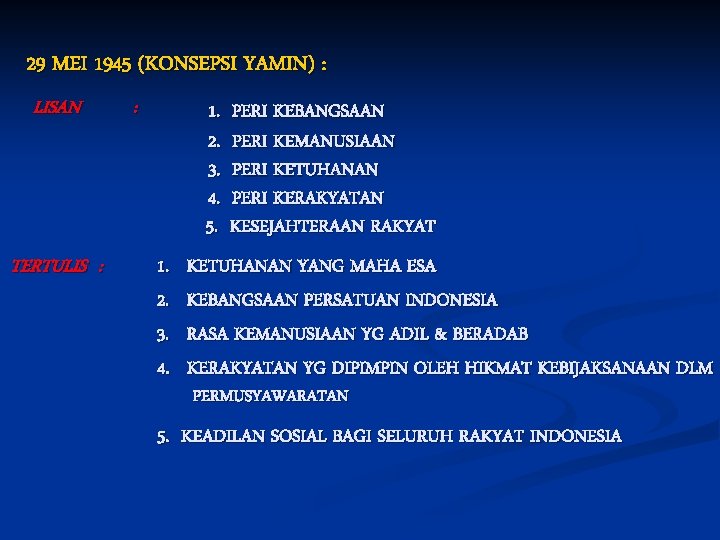 29 MEI 1945 (KONSEPSI YAMIN) :

LISAN :

1. PERI KEBANGSAAN
2. PERI KEMANUSIAAN
3. PERI KETUHANAN
4. PERI KERAKYATAN
5. KESEJAHTERAAN RAKYAT

TERTULIS :

1. KETUHANAN YANG MAHA ESA
2. KEBANGSAAN PERSATUAN INDONESIA
3. RASA KEMANUSIAAN YG ADIL & BERADAB
4. KERAKYATAN YG DIPIMPIN OLEH HIKMAT KEBIJAKSANAAN DLM PERMUSYAWARATAN
5. KEADILAN SOSIAL BAGI SELURUH RAKYAT INDONESIA